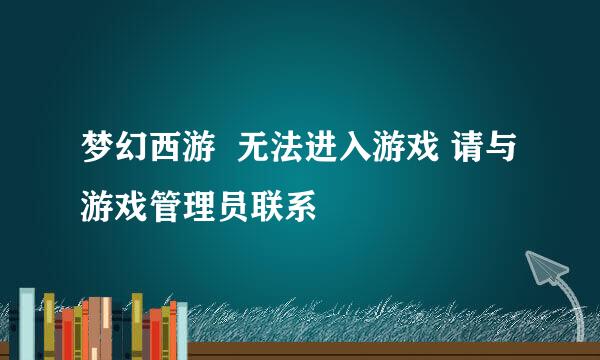 梦幻西游  无法进入游戏 请与游戏管理员联系